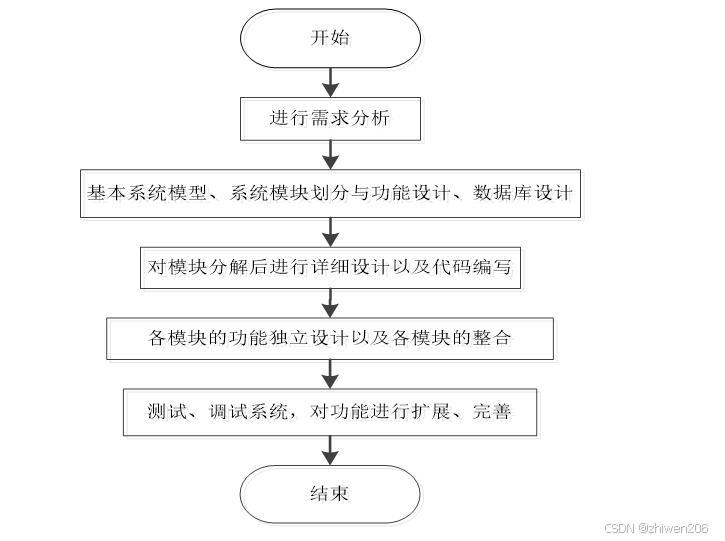 开始

进行需求分析

基本系统模型、系统模块划分与功能设计、数据库设计

对模块分解后进行详细设计以及代码编写

各模块的功能独立设计以及各模块的整合

测试、调试系统，对功能进行扩展、完善

结束

CSDN @zhiwen206